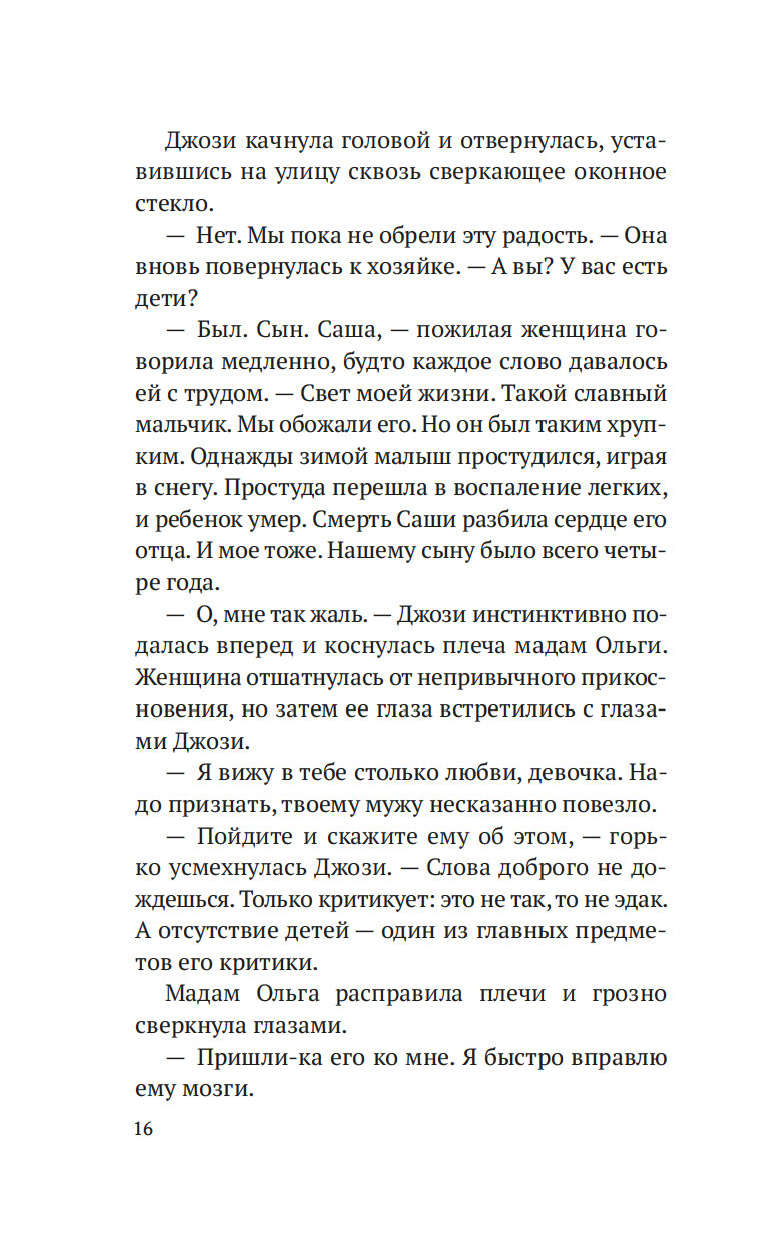 Джози качнула головой и отвернулась, уставившись на улицу сквозь сверкающее оконное стекло.

— Нет. Мы пока не обрели эту радость. — Она вновь повернулась к хозяйке. — А вы? У вас есть дети?

— Был. Сын. Саша, — пожилая женщина говорила медленно, будто каждое слово давалось ей с трудом. — Свет моей жизни. Такой славный мальчик. Мы обожали его. Но он был таким хрупким. Однажды зимой малыш простудился, играя в снегу. Простуда перешла в воспаление легких, и ребенок умер. Смерть Саши разбила сердце его отца. И мое тоже. Нашему сыну было всего четыре года.

— О, мне так жаль. — Джози инстинктивно подалась вперед и коснулась плеча мадам Ольги. Женщина отшатнулась от непривычного прикосновения, но затем ее глаза встретились с глазами Джози.

— Я вижу в тебе столько любви, девочка. Надо признать, твоему мужу несказанно повезло.

— Пойдите и скажите ему об этом, — горько усмехнулась Джози. — Слова доброго не дождешься. Только критикует: это не так, то не эдак. А отсутствие детей — один из главных предметов его критики.

Мадам Ольга расправила плечи и грозно сверкнула глазами.

— Пришли-ка его ко мне. Я быстро вправлю ему мозги.

16